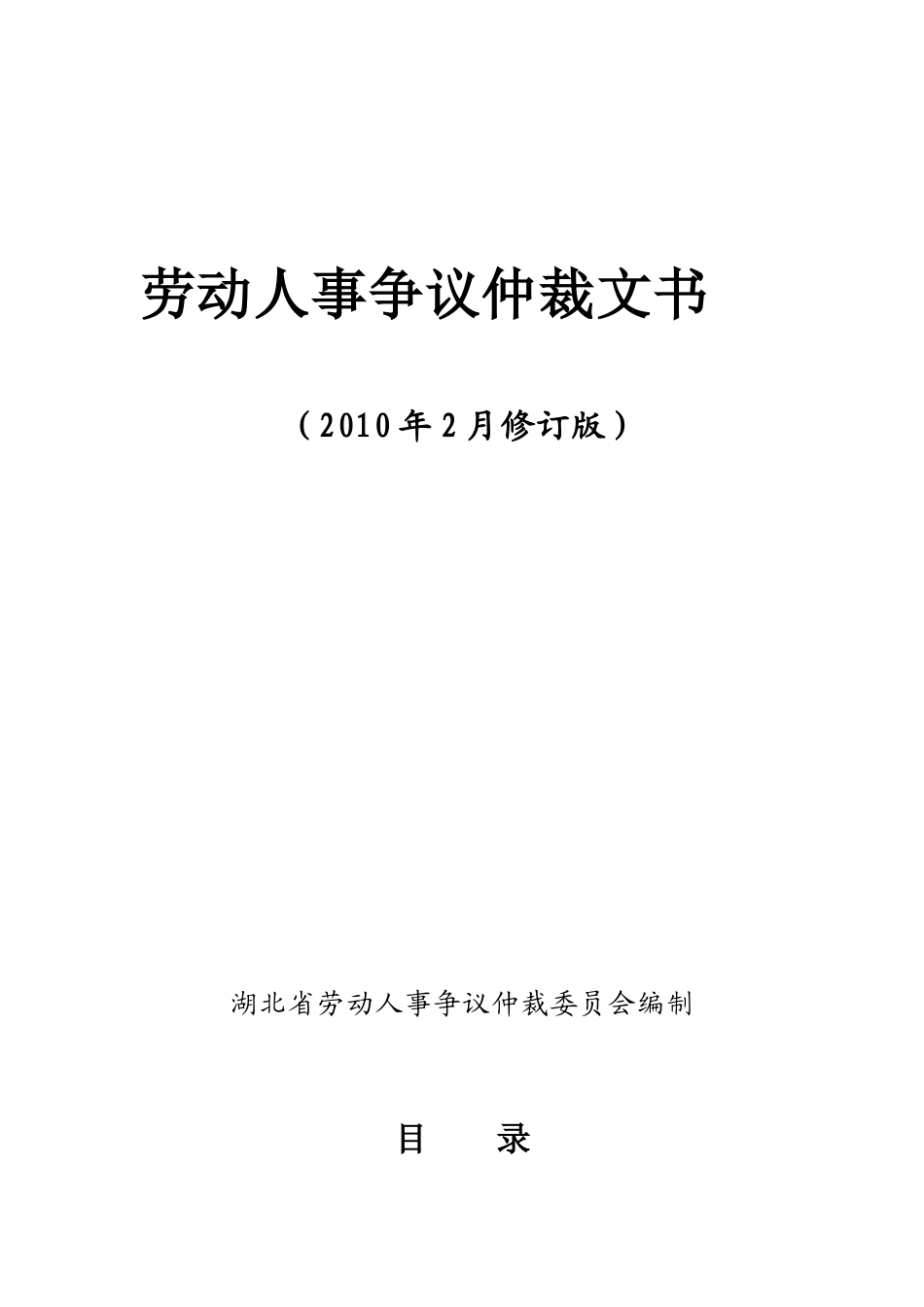 劳动人事争议仲裁文书

（2010年2月修订版）

湖北省劳动人事争议仲裁委员会编制

目　录